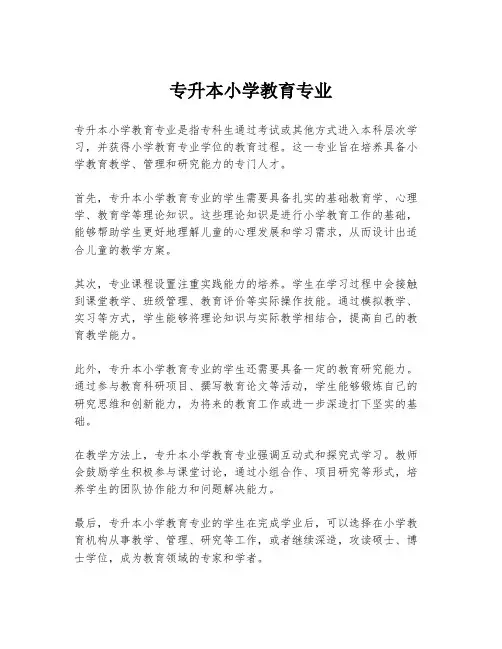 专升本小学教育专业

专升本小学教育专业是指专科生通过考试或其他方式进入本科层次学习，并获得小学教育专业学位的教育过程。这一专业旨在培养具备小学教育教学、管理和研究能力的专门人才。

首先，专升本小学教育专业的学生需要具备扎实的基础教育学、心理学、教育学等理论知识。这些理论知识是进行小学教育工作的基础，能够帮助学生更好地理解儿童的心理发展和学习需求，从而设计出适合儿童的教学方案。

其次，专业课程设置注重实践能力的培养。学生在学习过程中会接触到课堂教学、班级管理、教育评价等实际操作技能。通过模拟教学、实习等方式，学生能够将理论知识与实际教学相结合，提高自己的教育教学能力。

此外，专升本小学教育专业的学生还需要具备一定的教育研究能力。通过参与教育科研项目、撰写教育论文等活动，学生能够锻炼自己的研究思维和创新能力，为将来的教育工作或进一步深造打下坚实的基础。

在教学方法上，专升本小学教育专业强调互动式和探究式学习。教师会鼓励学生积极参与课堂讨论，通过小组合作、项目研究等形式，培养学生的团队协作能力和问题解决能力。

最后，专升本小学教育专业的学生在完成学业后，可以选择在小学教育机构从事教学、管理、研究等工作，或者继续深造，攻读硕士、博士学位，成为教育领域的专家和学者。